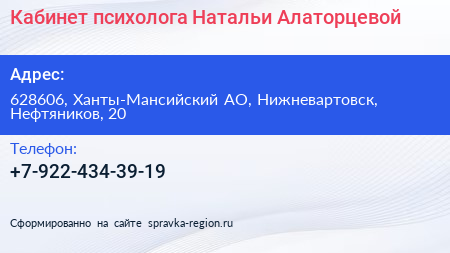 Кабинет психолога Натальи Алаторцевой

Адрес:

628606, Ханты-Мансийский АО, Нижневартовск, Нефтяников, 20

Телефон:

+7-922-434-39-19

Сформированно на сайте spravka-region.ru